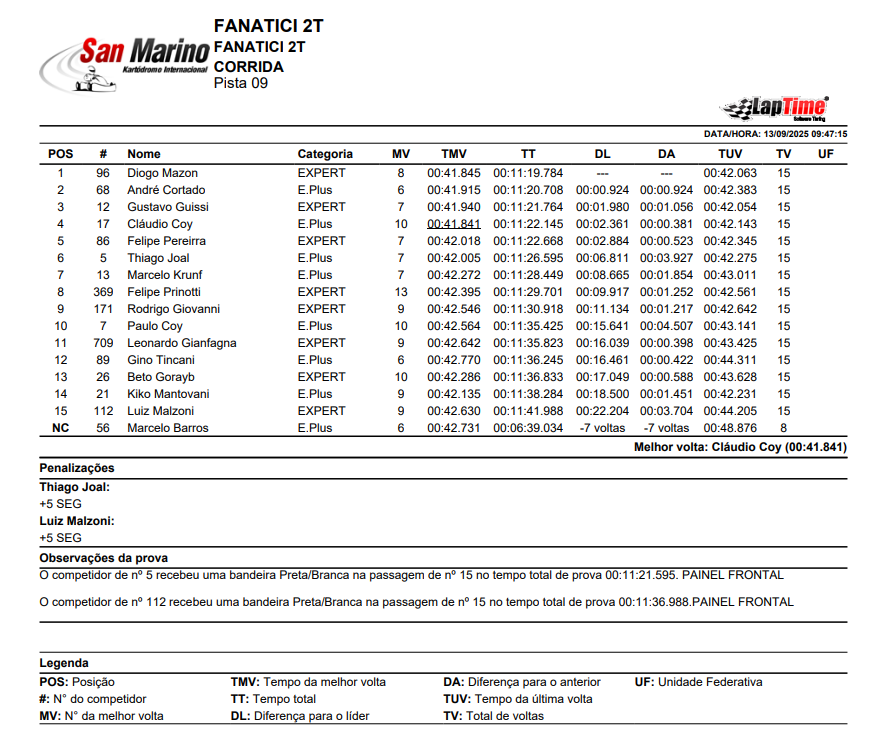 San Marino
Kartódromo Internacional

FANATICI 2T
FANATICI 2T
CORRIDA
Pista 09

LapTime
Software Timing

DATA/HORA: 13/09/2025 09:47:15

| POS | # | Nome | Categoria | MV | TMV | TT | DL | DA | TUV | TV | UF |
|---|---|---|---|---|---|---|---|---|---|---|---|
| 1 | 96 | Diogo Mazon | EXPERT | 8 | 00:41.845 | 00:11:19.784 | --- | --- | 00:42.063 | 15 | |
| 2 | 68 | André Cortado | E.Plus | 6 | 00:41.915 | 00:11:20.708 | 00:00.924 | 00:00.924 | 00:42.383 | 15 | |
| 3 | 12 | Gustavo Guissi | EXPERT | 7 | 00:41.940 | 00:11:21.764 | 00:01.980 | 00:01.056 | 00:42.054 | 15 | |
| 4 | 17 | Cláudio Coy | E.Plus | 10 | 00:41.841 | 00:11:22.145 | 00:02.361 | 00:00.381 | 00:42.143 | 15 | |
| 5 | 86 | Felipe Pereirra | EXPERT | 7 | 00:42.018 | 00:11:22.668 | 00:02.884 | 00:00.523 | 00:42.345 | 15 | |
| 6 | 5 | Thiago Joal | E.Plus | 7 | 00:42.005 | 00:11:26.595 | 00:06.811 | 00:03.927 | 00:42.275 | 15 | |
| 7 | 13 | Marcelo Krunf | E.Plus | 7 | 00:42.272 | 00:11:28.449 | 00:08.665 | 00:01.854 | 00:43.011 | 15 | |
| 8 | 369 | Felipe Prinotti | EXPERT | 13 | 00:42.395 | 00:11:29.701 | 00:09.917 | 00:01.252 | 00:42.561 | 15 | |
| 9 | 171 | Rodrigo Giovanni | EXPERT | 9 | 00:42.546 | 00:11:30.918 | 00:11.134 | 00:01.217 | 00:42.642 | 15 | |
| 10 | 7 | Paulo Coy | E.Plus | 10 | 00:42.564 | 00:11:35.425 | 00:15.641 | 00:04.507 | 00:43.141 | 15 | |
| 11 | 709 | Leonardo Gianfagna | EXPERT | 9 | 00:42.642 | 00:11:35.823 | 00:16.039 | 00:00.398 | 00:43.425 | 15 | |
| 12 | 89 | Gino Tincani | E.Plus | 6 | 00:42.770 | 00:11:36.245 | 00:16.461 | 00:00.422 | 00:44.311 | 15 | |
| 13 | 26 | Beto Gorayb | EXPERT | 10 | 00:42.286 | 00:11:36.833 | 00:17.049 | 00:00.588 | 00:43.628 | 15 | |
| 14 | 21 | Kiko Mantovani | E.Plus | 9 | 00:42.135 | 00:11:38.284 | 00:18.500 | 00:01.451 | 00:42.231 | 15 | |
| 15 | 112 | Luiz Malzoni | EXPERT | 9 | 00:42.630 | 00:11:41.988 | 00:22.204 | 00:03.704 | 00:44.205 | 15 | |
| NC | 56 | Marcelo Barros | E.Plus | 6 | 00:42.731 | 00:06:39.034 | -7 voltas | -7 voltas | 00:48.876 | 8 | |

Melhor volta: Cláudio Coy (00:41.841)

Penalizações
Thiago Joal:
+5 SEG
Luiz Malzoni:
+5 SEG

Observações da prova
O competidor de nº 5 recebeu uma bandeira Preta/Branca na passagem de nº 15 no tempo total de prova 00:11:21.595. PAINEL FRONTAL

O competidor de nº 112 recebeu uma bandeira Preta/Branca na passagem de nº 15 no tempo total de prova 00:11:36.988.PAINEL FRONTAL

Legenda
POS: Posição
#: N° do competidor
MV: N° da melhor volta
TMV: Tempo da melhor volta
TT: Tempo total
DL: Diferença para o líder
DA: Diferença para o anterior
TUV: Tempo da última volta
TV: Total de voltas
UF: Unidade Federativa